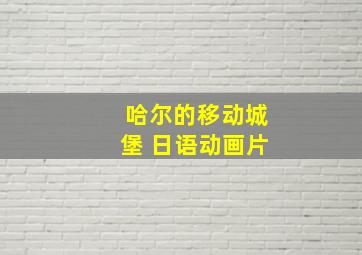 哈尔的移动城堡 日语动画片